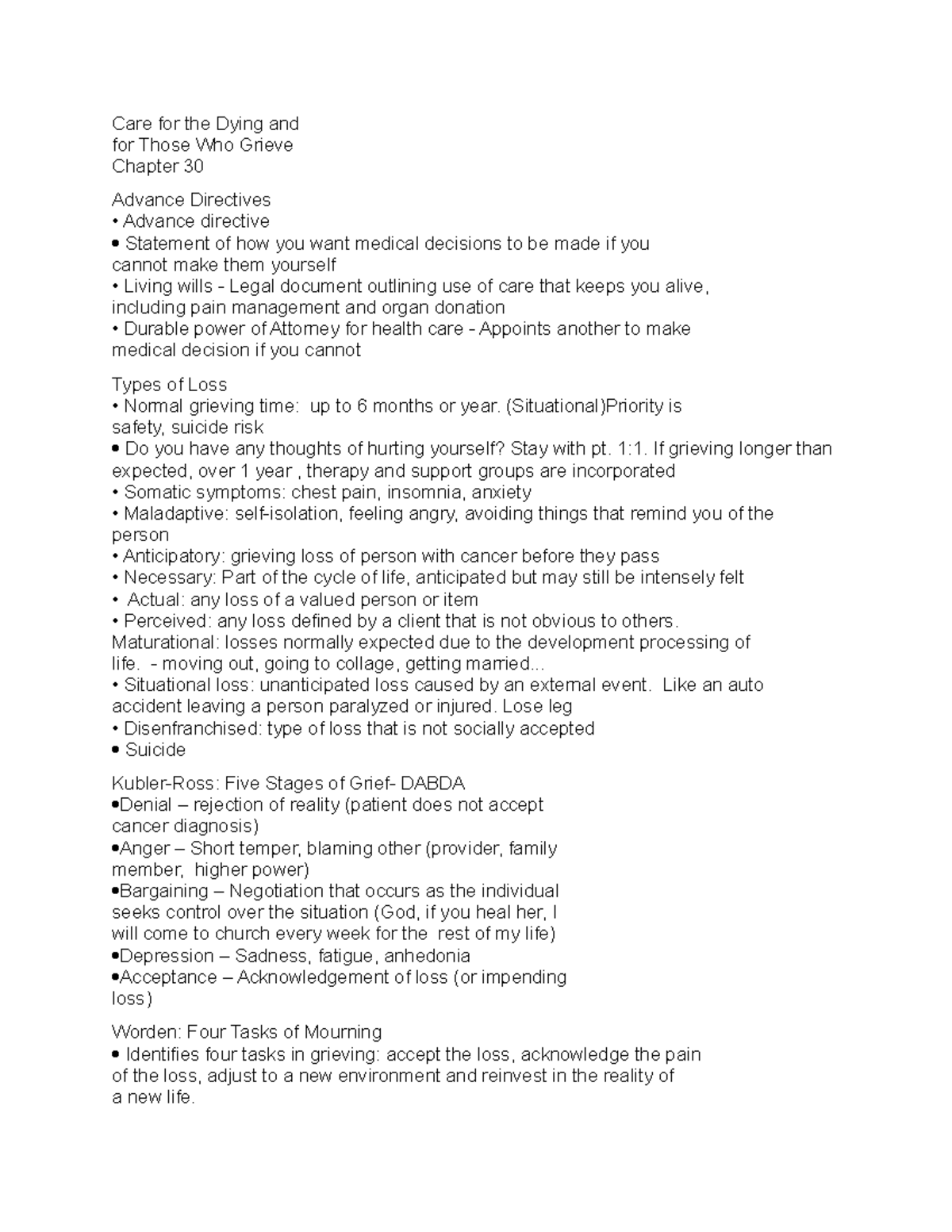 Care for the Dying and
for Those Who Grieve
Chapter 30

Advance Directives
• Advance directive
• Statement of how you want medical decisions to be made if you cannot make them yourself
• Living wills - Legal document outlining use of care that keeps you alive, including pain management and organ donation
• Durable power of Attorney for health care - Appoints another to make medical decision if you cannot

Types of Loss
• Normal grieving time: up to 6 months or year. (Situational)Priority is safety, suicide risk
• Do you have any thoughts of hurting yourself? Stay with pt. 1:1. If grieving longer than expected, over 1 year , therapy and support groups are incorporated
• Somatic symptoms: chest pain, insomnia, anxiety
• Maladaptive: self-isolation, feeling angry, avoiding things that remind you of the person
• Anticipatory: grieving loss of person with cancer before they pass
• Necessary: Part of the cycle of life, anticipated but may still be intensely felt
• Actual: any loss of a valued person or item
• Perceived: any loss defined by a client that is not obvious to others.
Maturational: losses normally expected due to the development processing of life. - moving out, going to collage, getting married...
• Situational loss: unanticipated loss caused by an external event. Like an auto accident leaving a person paralyzed or injured. Lose leg
• Disenfranchised: type of loss that is not socially accepted
• Suicide

Kubler-Ross: Five Stages of Grief- DABDA
•Denial – rejection of reality (patient does not accept cancer diagnosis)
•Anger – Short temper, blaming other (provider, family member, higher power)
•Bargaining – Negotiation that occurs as the individual seeks control over the situation (God, if you heal her, I will come to church every week for the rest of my life)
•Depression – Sadness, fatigue, anhedonia
•Acceptance – Acknowledgement of loss (or impending loss)

Worden: Four Tasks of Mourning
• Identifies four tasks in grieving: accept the loss, acknowledge the pain of the loss, adjust to a new environment and reinvest in the reality of a new life.